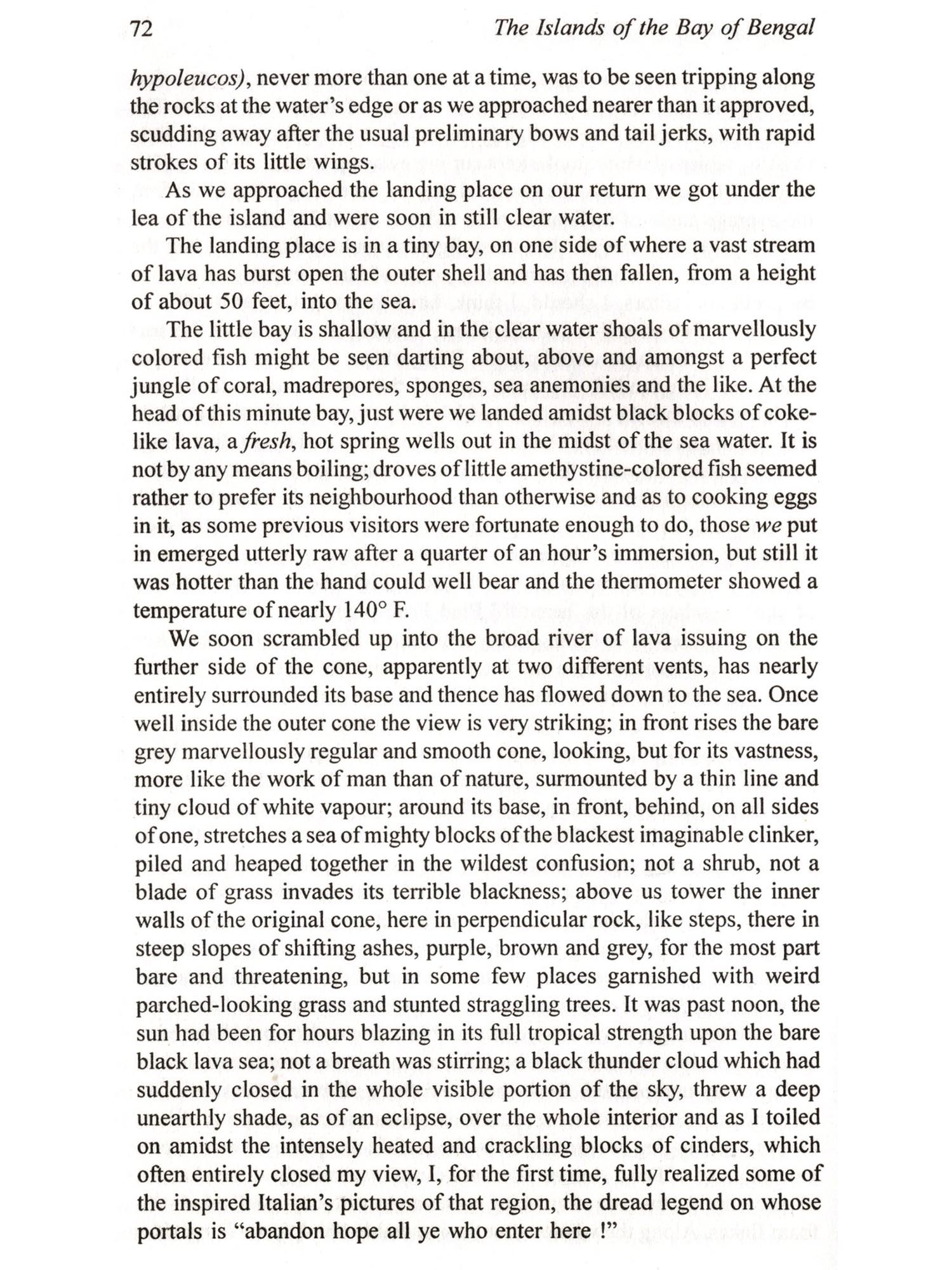 72 The Islands of the Bay of Bengal

hypoleucos), never more than one at a time, was to be seen tripping along the rocks at the water's edge or as we approached nearer than it approved, scudding away after the usual preliminary bows and tail jerks, with rapid strokes of its little wings.

As we approached the landing place on our return we got under the lea of the island and were soon in still clear water.

The landing place is in a tiny bay, on one side of where a vast stream of lava has burst open the outer shell and has then fallen, from a height of about 50 feet, into the sea.

The little bay is shallow and in the clear water shoals of marvellously colored fish might be seen darting about, above and amongst a perfect jungle of coral, madrepores, sponges, sea anemonies and the like. At the head of this minute bay, just were we landed amidst black blocks of coke-like lava, a fresh, hot spring wells out in the midst of the sea water. It is not by any means boiling; droves of little amethystine-colored fish seemed rather to prefer its neighbourhood than otherwise and as to cooking eggs in it, as some previous visitors were fortunate enough to do, those we put in emerged utterly raw after a quarter of an hour's immersion, but still it was hotter than the hand could well bear and the thermometer showed a temperature of nearly 140° F.

We soon scrambled up into the broad river of lava issuing on the further side of the cone, apparently at two different vents, has nearly entirely surrounded its base and thence has flowed down to the sea. Once well inside the outer cone the view is very striking; in front rises the bare grey marvellously regular and smooth cone, looking, but for its vastness, more like the work of man than of nature, surmounted by a thin line and tiny cloud of white vapour; around its base, in front, behind, on all sides of one, stretches a sea of mighty blocks of the blackest imaginable clinker, piled and heaped together in the wildest confusion; not a shrub, not a blade of grass invades its terrible blackness; above us tower the inner walls of the original cone, here in perpendicular rock, like steps, there in steep slopes of shifting ashes, purple, brown and grey, for the most part bare and threatening, but in some few places garnished with weird parched-looking grass and stunted straggling trees. It was past noon, the sun had been for hours blazing in its full tropical strength upon the bare black lava sea; not a breath was stirring; a black thunder cloud which had suddenly closed in the whole visible portion of the sky, threw a deep unearthly shade, as of an eclipse, over the whole interior and as I toiled on amidst the intensely heated and crackling blocks of cinders, which often entirely closed my view, I, for the first time, fully realized some of the inspired Italian's pictures of that region, the dread legend on whose portals is "abandon hope all ye who enter here !"